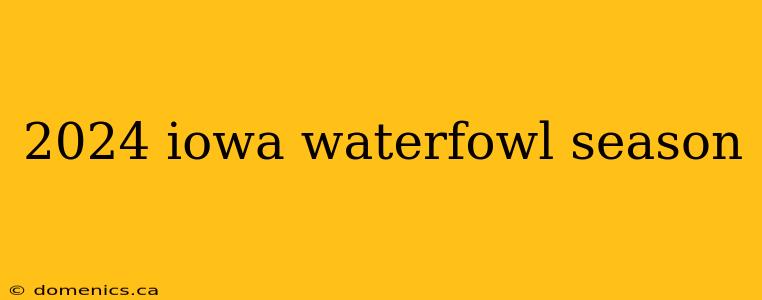 2024 iowa waterfowl season

© domenics.ca